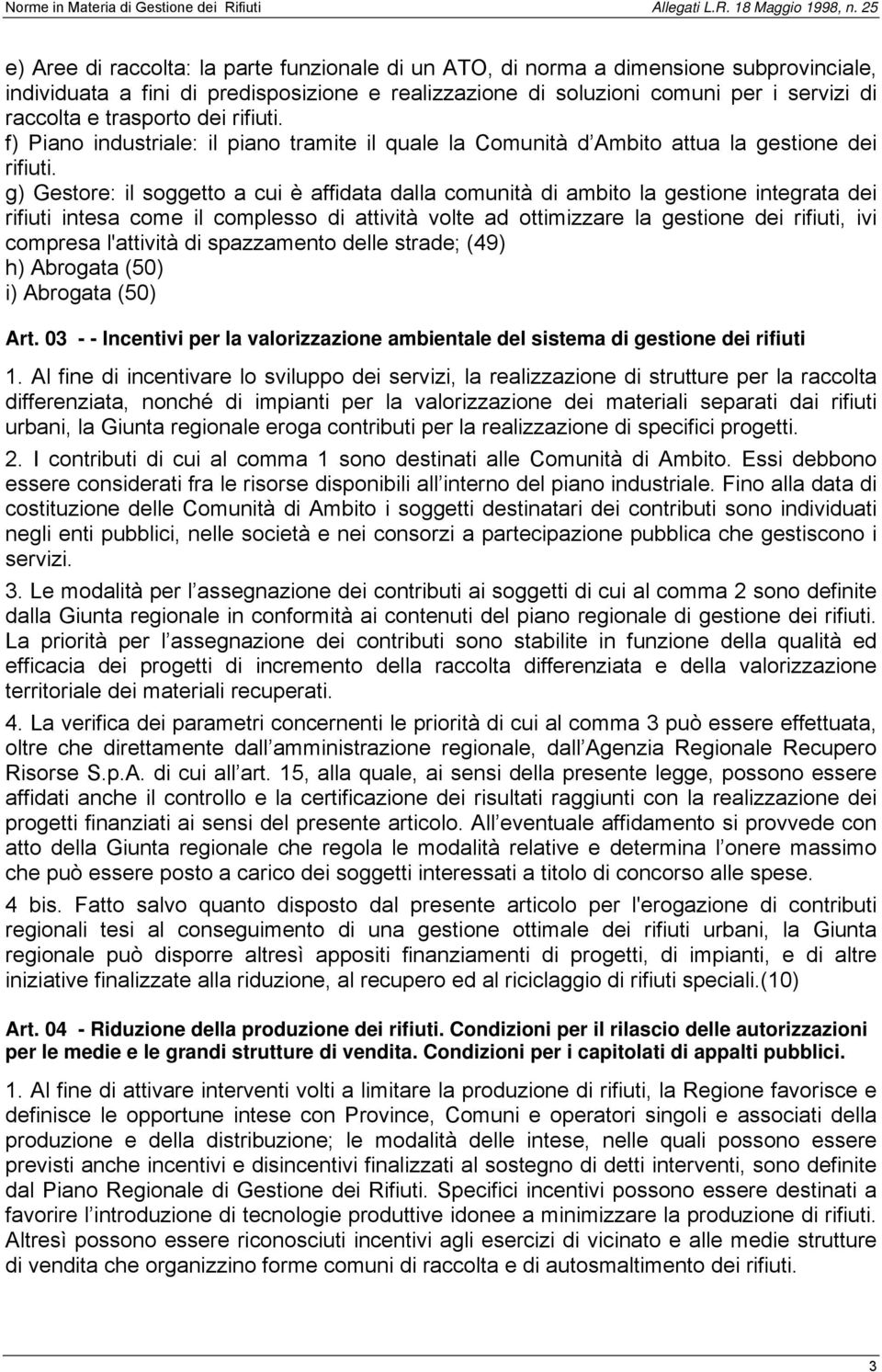 Norme in Materia di Gestione dei Rifiuti Allegati L.R. 18 Maggio 1998, n. 25

e) Aree di raccolta: la parte funzionale di un ATO, di norma a dimensione subprovinciale, individuata a fini di predisposizione e realizzazione di soluzioni comuni per i servizi di raccolta e trasporto dei rifiuti.
f) Piano industriale: il piano tramite il quale la Comunità d Ambito attua la gestione dei rifiuti.
g) Gestore: il soggetto a cui è affidata dalla comunità di ambito la gestione integrata dei rifiuti intesa come il complesso di attività volte ad ottimizzare la gestione dei rifiuti, ivi compresa l'attività di spazzamento delle strade; (49)
h) Abrogata (50)
i) Abrogata (50)

Art. 03 - - Incentivi per la valorizzazione ambientale del sistema di gestione dei rifiuti

1. Al fine di incentivare lo sviluppo dei servizi, la realizzazione di strutture per la raccolta differenziata, nonché di impianti per la valorizzazione dei materiali separati dai rifiuti urbani, la Giunta regionale eroga contributi per la realizzazione di specifici progetti.

2. I contributi di cui al comma 1 sono destinati alle Comunità di Ambito. Essi debbono essere considerati fra le risorse disponibili all interno del piano industriale. Fino alla data di costituzione delle Comunità di Ambito i soggetti destinatari dei contributi sono individuati negli enti pubblici, nelle società e nei consorzi a partecipazione pubblica che gestiscono i servizi.

3. Le modalità per l assegnazione dei contributi ai soggetti di cui al comma 2 sono definite dalla Giunta regionale in conformità ai contenuti del piano regionale di gestione dei rifiuti. La priorità per l assegnazione dei contributi sono stabilite in funzione della qualità ed efficacia dei progetti di incremento della raccolta differenziata e della valorizzazione territoriale dei materiali recuperati.

4. La verifica dei parametri concernenti le priorità di cui al comma 3 può essere effettuata, oltre che direttamente dall amministrazione regionale, dall Agenzia Regionale Recupero Risorse S.p.A. di cui all art. 15, alla quale, ai sensi della presente legge, possono essere affidati anche il controllo e la certificazione dei risultati raggiunti con la realizzazione dei progetti finanziati ai sensi del presente articolo. All eventuale affidamento si provvede con atto della Giunta regionale che regola le modalità relative e determina l onere massimo che può essere posto a carico dei soggetti interessati a titolo di concorso alle spese.

4 bis. Fatto salvo quanto disposto dal presente articolo per l'erogazione di contributi regionali tesi al conseguimento di una gestione ottimale dei rifiuti urbani, la Giunta regionale può disporre altresì appositi finanziamenti di progetti, di impianti, e di altre iniziative finalizzate alla riduzione, al recupero ed al riciclaggio di rifiuti speciali.(10)

Art. 04 - Riduzione della produzione dei rifiuti. Condizioni per il rilascio delle autorizzazioni per le medie e le grandi strutture di vendita. Condizioni per i capitolati di appalti pubblici.

1. Al fine di attivare interventi volti a limitare la produzione di rifiuti, la Regione favorisce e definisce le opportune intese con Province, Comuni e operatori singoli e associati della produzione e della distribuzione; le modalità delle intese, nelle quali possono essere previsti anche incentivi e disincentivi finalizzati al sostegno di detti interventi, sono definite dal Piano Regionale di Gestione dei Rifiuti. Specifici incentivi possono essere destinati a favorire l introduzione di tecnologie produttive idonee a minimizzare la produzione di rifiuti. Altresì possono essere riconosciuti incentivi agli esercizi di vicinato e alle medie strutture di vendita che organizzino forme comuni di raccolta e di autosmaltimento dei rifiuti.

3